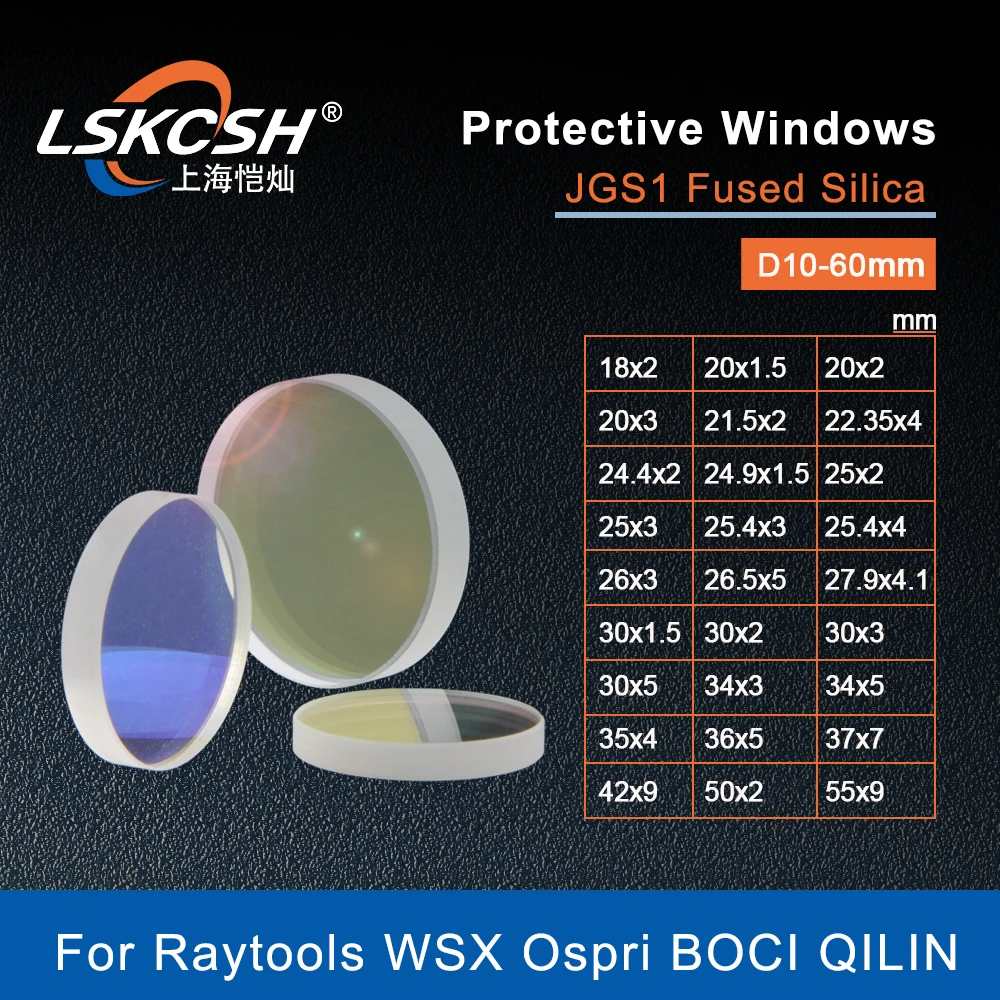 LSKCSH®
上海恺灿

Protective Windows
JGS1 Fused Silica

D10-60mm

mm

| 18x2 | 20x1.5 | 20x2 |
|---|---|---|
| 20x3 | 21.5x2 | 22.35x4 |
| 24.4x2 | 24.9x1.5 | 25x2 |
| 25x3 | 25.4x3 | 25.4x4 |
| 26x3 | 26.5x5 | 27.9x4.1 |
| 30x1.5 | 30x2 | 30x3 |
| 30x5 | 34x3 | 34x5 |
| 35x4 | 36x5 | 37x7 |
| 42x9 | 50x2 | 55x9 |

For Raytools WSX Ospri BOCI QILIN